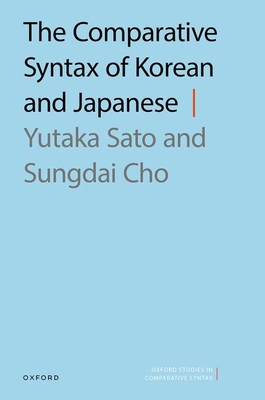 The Comparative Syntax of Korean and Japanese

Yutaka Sato and Sungdai Cho

OXFORD

OXFORD STUDIES IN COMPARATIVE SYNTAX